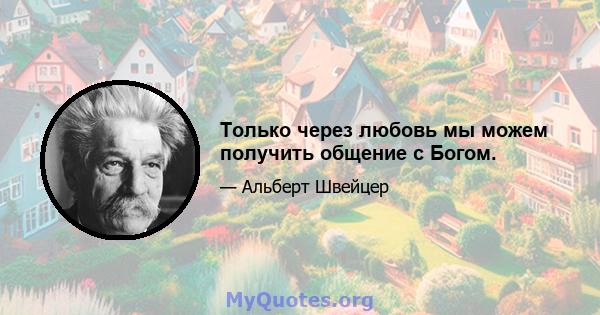 Только через любовь мы можем получить общение с Богом.

— Альберт Швейцер

MyQuotes.org